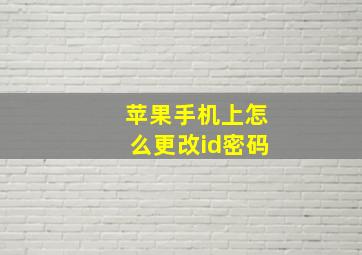 苹果手机上怎么更改id密码